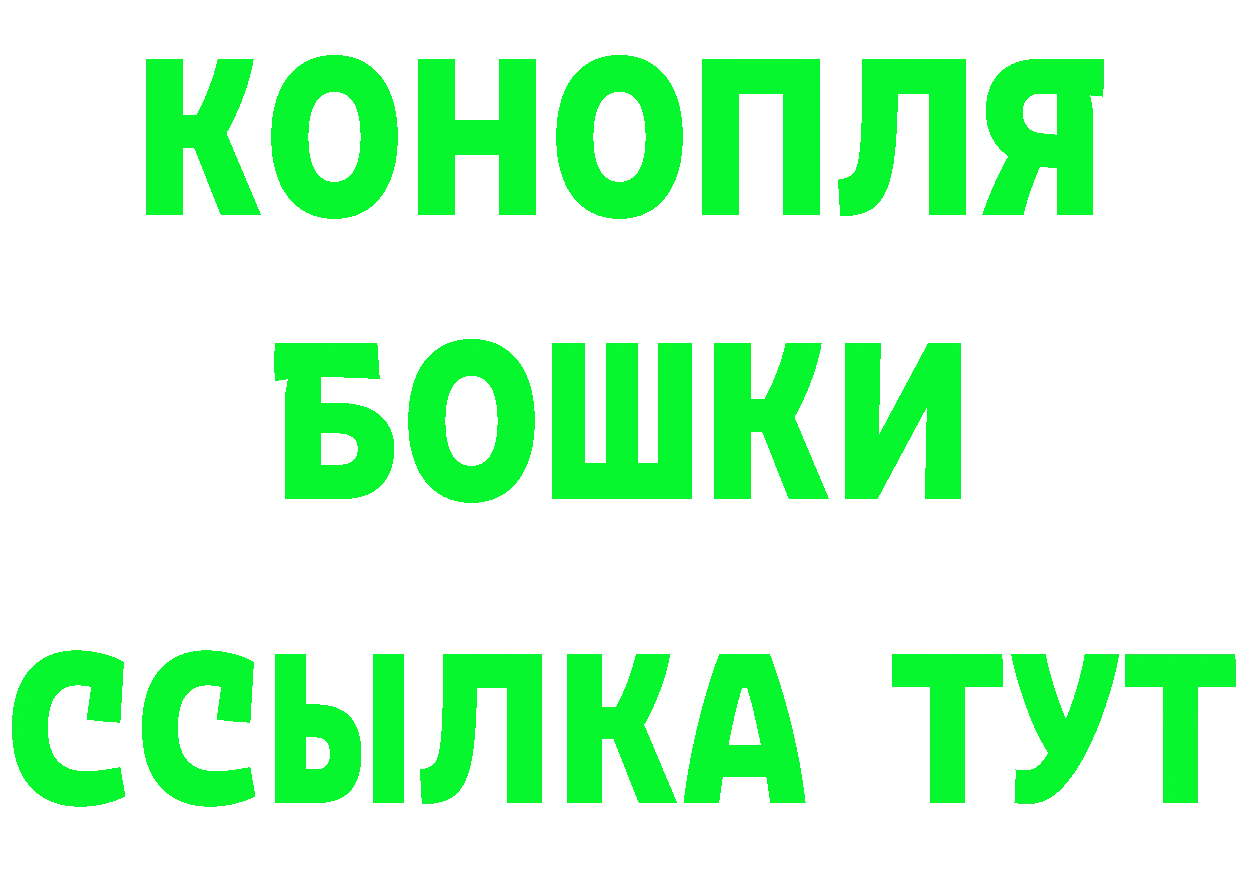 КОНОПЛЯ
БОШКИ
ССЫЛКА ТУТ